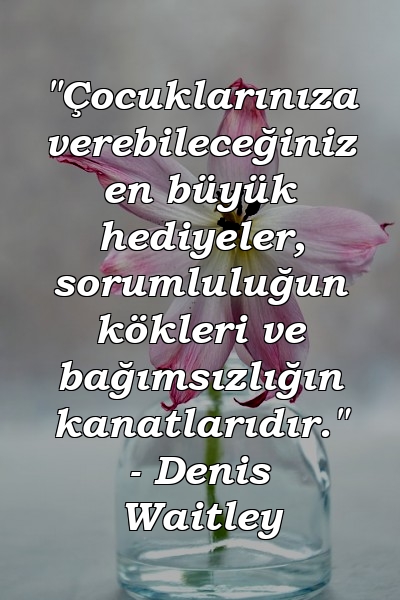 "Çocuklarınıza verebileceğiniz en büyük hediyeler, sorumluluğun kökleri ve bağımsızlığın kanatlarıdır." - Denis Waitley